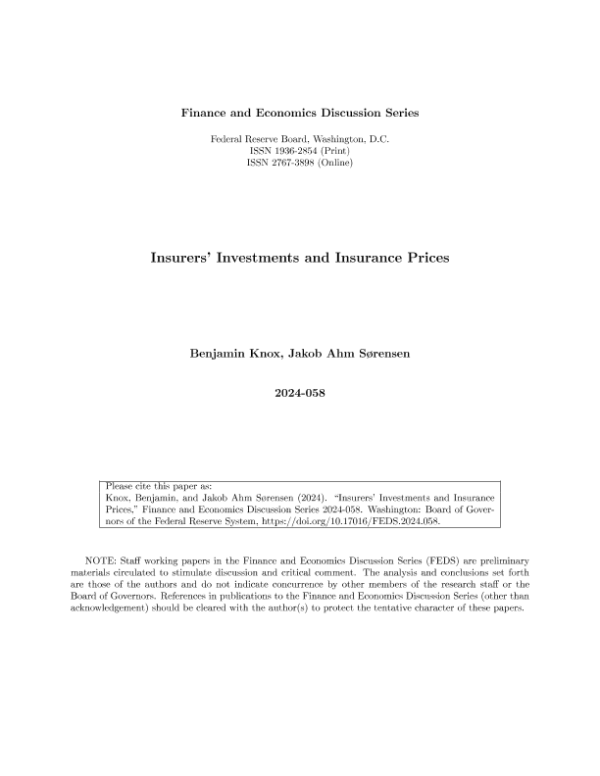 Finance and Economics Discussion Series

Federal Reserve Board, Washington, D.C.
ISSN 1936-2854 (Print)
ISSN 2767-3898 (Online)

Insurers' Investments and Insurance Prices

Benjamin Knox, Jakob Ahm Sørensen

2024-058

Please cite this paper as:
Knox, Benjamin, and Jakob Ahm Sørensen (2024). "Insurers' Investments and Insurance Prices," Finance and Economics Discussion Series 2024-058. Washington: Board of Governors of the Federal Reserve System, https://doi.org/10.17016/FEDS.2024.058.

NOTE: Staff working papers in the Finance and Economics Discussion Series (FEDS) are preliminary materials circulated to stimulate discussion and critical comment. The analysis and conclusions set forth are those of the authors and do not indicate concurrence by other members of the research staff or the Board of Governors. References in publications to the Finance and Economics Discussion Series (other than acknowledgement) should be cleared with the author(s) to protect the tentative character of these papers.